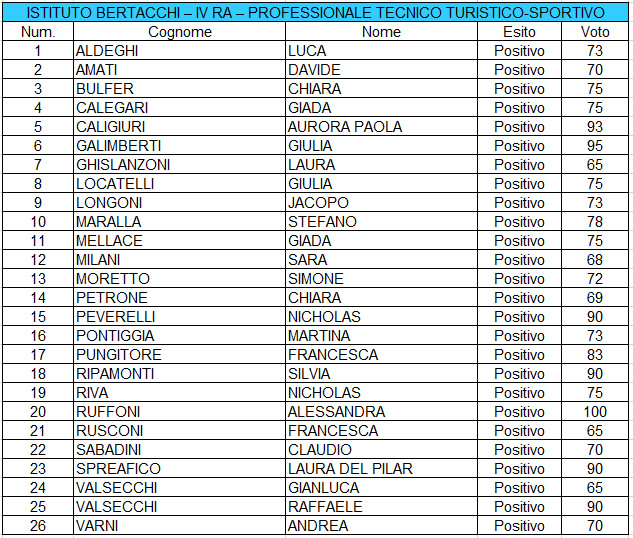 ISTITUTO BERTACCHI – IV RA – PROFESSIONALE TECNICO TURISTICO-SPORTIVO

| Num. | Cognome | Nome | Esito | Voto |
|---|---|---|---|---|
| 1 | ALDEGHI | LUCA | Positivo | 73 |
| 2 | AMATI | DAVIDE | Positivo | 70 |
| 3 | BULFER | CHIARA | Positivo | 75 |
| 4 | CALEGARI | GIADA | Positivo | 75 |
| 5 | CALIGIURI | AURORA PAOLA | Positivo | 93 |
| 6 | GALIMBERTI | GIULIA | Positivo | 95 |
| 7 | GHISLANZONI | LAURA | Positivo | 65 |
| 8 | LOCATELLI | GIULIA | Positivo | 75 |
| 9 | LONGONI | JACOPO | Positivo | 73 |
| 10 | MARALLA | STEFANO | Positivo | 78 |
| 11 | MELLACE | GIADA | Positivo | 75 |
| 12 | MILANI | SARA | Positivo | 68 |
| 13 | MORETTO | SIMONE | Positivo | 72 |
| 14 | PETRONE | CHIARA | Positivo | 69 |
| 15 | PEVERELLI | NICHOLAS | Positivo | 90 |
| 16 | PONTIGGIA | MARTINA | Positivo | 73 |
| 17 | PUNGITORE | FRANCESCA | Positivo | 83 |
| 18 | RIPAMONTI | SILVIA | Positivo | 90 |
| 19 | RIVA | NICHOLAS | Positivo | 75 |
| 20 | RUFFONI | ALESSANDRA | Positivo | 100 |
| 21 | RUSCONI | FRANCESCA | Positivo | 65 |
| 22 | SABADINI | CLAUDIO | Positivo | 70 |
| 23 | SPREAFICO | LAURA DEL PILAR | Positivo | 90 |
| 24 | VALSECCHI | GIANLUCA | Positivo | 65 |
| 25 | VALSECCHI | RAFFAELE | Positivo | 90 |
| 26 | VARNI | ANDREA | Positivo | 70 |